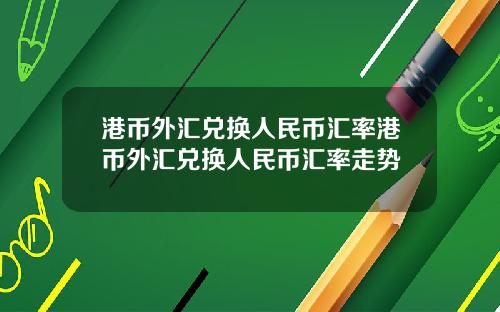 港币外汇兑换人民币汇率港币外汇兑换人民币汇率走势